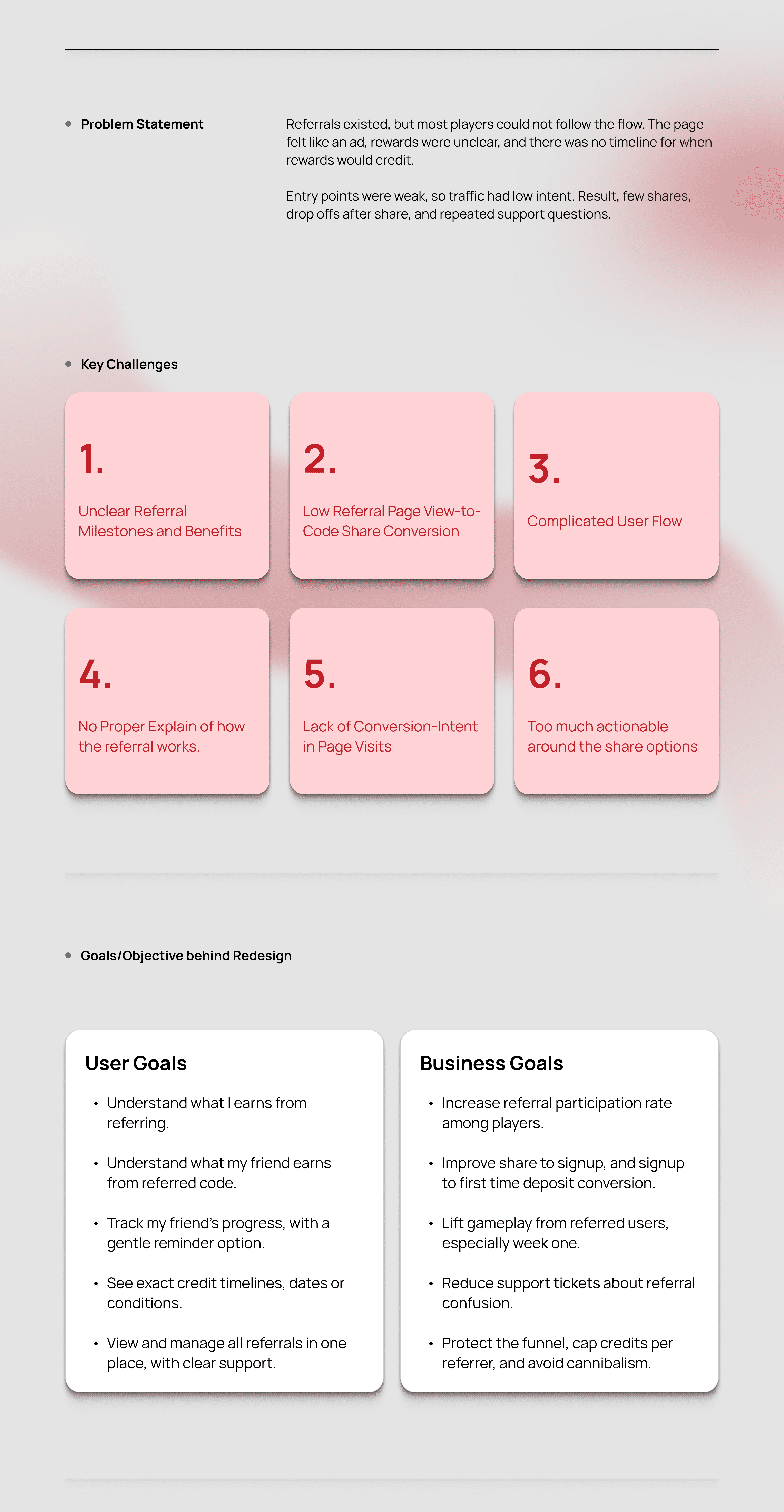 • Problem Statement

Referrals existed, but most players could not follow the flow. The page felt like an ad, rewards were unclear, and there was no timeline for when rewards would credit.

Entry points were weak, so traffic had low intent. Result, few shares, drop offs after share, and repeated support questions.

• Key Challenges

1.

Unclear Referral Milestones and Benefits

2.

Low Referral Page View-to-Code Share Conversion

3.

Complicated User Flow

4.

No Proper Explain of how the referral works.

5.

Lack of Conversion-Intent in Page Visits

6.

Too much actionable around the share options

• Goals/Objective behind Redesign

User Goals

• Understand what I earns from referring.

• Understand what my friend earns from referred code.

• Track my friend's progress, with a gentle reminder option.

• See exact credit timelines, dates or conditions.

• View and manage all referrals in one place, with clear support.

Business Goals

• Increase referral participation rate among players.

• Improve share to signup, and signup to first time deposit conversion.

• Lift gameplay from referred users, especially week one.

• Reduce support tickets about referral confusion.

• Protect the funnel, cap credits per referrer, and avoid cannibalism.